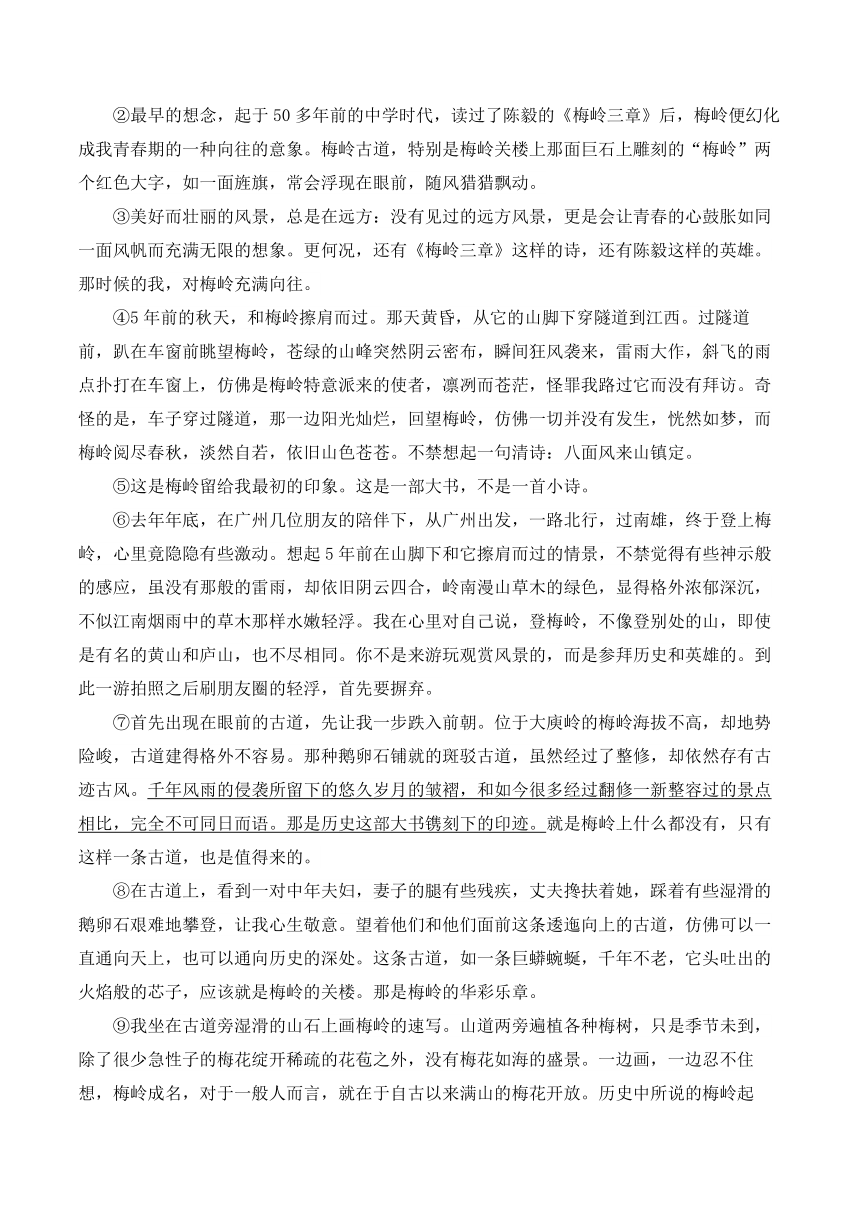 ②最早的想念，起于50多年前的中学时代，读过了陈毅的《梅岭三章》后，梅岭便幻化成我青春期的一种向往的意象。梅岭古道，特别是梅岭关楼上那面巨石上雕刻的“梅岭”两个红色大字，如一面旌旗，常会浮现在眼前，随风猎猎飘动。

③美好而壮丽的风景，总是在远方：没有见过的远方风景，更是会让青春的心鼓胀如同一面风帆而充满无限的想象。更何况，还有《梅岭三章》这样的诗，还有陈毅这样的英雄。那时候的我，对梅岭充满向往。

④5年前的秋天，和梅岭擦肩而过。那天黄昏，从它的山脚下穿隧道到江西。过隧道前，趴在车窗前眺望梅岭，苍绿的山峰突然阴云密布，瞬间狂风袭来，雷雨大作，斜飞的雨点扑打在车窗上，仿佛是梅岭特意派来的使者，凛冽而苍茫，怪罪我路过它而没有拜访。奇怪的是，车子穿过隧道，那一边阳光灿烂，回望梅岭，仿佛一切并没有发生，恍然如梦，而梅岭阅尽春秋，淡然自若，依旧山色苍苍。不禁想起一句清诗：八面风来山镇定。

⑤这是梅岭留给我最初的印象。这是一部大书，不是一首小诗。

⑥去年年底，在广州几位朋友的陪伴下，从广州出发，一路北行，过南雄，终于登上梅岭，心里竟隐隐有些激动。想起5年前在山脚下和它擦肩而过的情景，不禁觉得有些神示般的感应，虽没有那般的雷雨，却依旧阴云四合，岭南漫山草木的绿色，显得格外浓郁深沉，不似江南烟雨中的草木那样水嫩轻浮。我在心里对自己说，登梅岭，不像登别处的山，即使是有名的黄山和庐山，也不尽相同。你不是来游玩观赏风景的，而是参拜历史和英雄的。到此一游拍照之后刷朋友圈的轻浮，首先要摒弃。

⑦首先出现在眼前的古道，先让我一步跌入前朝。位于大庾岭的梅岭海拔不高，却地势险峻，古道建得格外不容易。那种鹅卵石铺就的斑驳古道，虽然经过了整修，却依然存有古迹古风。千年风雨的侵袭所留下的悠久岁月的皱褶，和如今很多经过翻修一新整容过的景点相比，完全不可同日而语。那是历史这部大书镌刻下的印迹。就是梅岭上什么都没有，只有这样一条古道，也是值得来的。

⑧在古道上，看到一对中年夫妇，妻子的腿有些残疾，丈夫搀扶着她，踩着有些湿滑的鹅卵石艰难地攀登，让我心生敬意。望着他们和他们面前这条逶迤向上的古道，仿佛可以一直通向天上，也可以通向历史的深处。这条古道，如一条巨蟒蜿蜒，千年不老，它头吐出的火焰般的芯子，应该就是梅岭的关楼。那是梅岭的华彩乐章。

⑨我坐在古道旁湿滑的山石上画梅岭的速写。山道两旁遍植各种梅树，只是季节未到，除了很少急性子的梅花绽开稀疏的花苞之外，没有梅花如海的盛景。一边画，一边忍不住想，梅岭成名，对于一般人而言，就在于自古以来满山的梅花开放。历史中所说的梅岭起